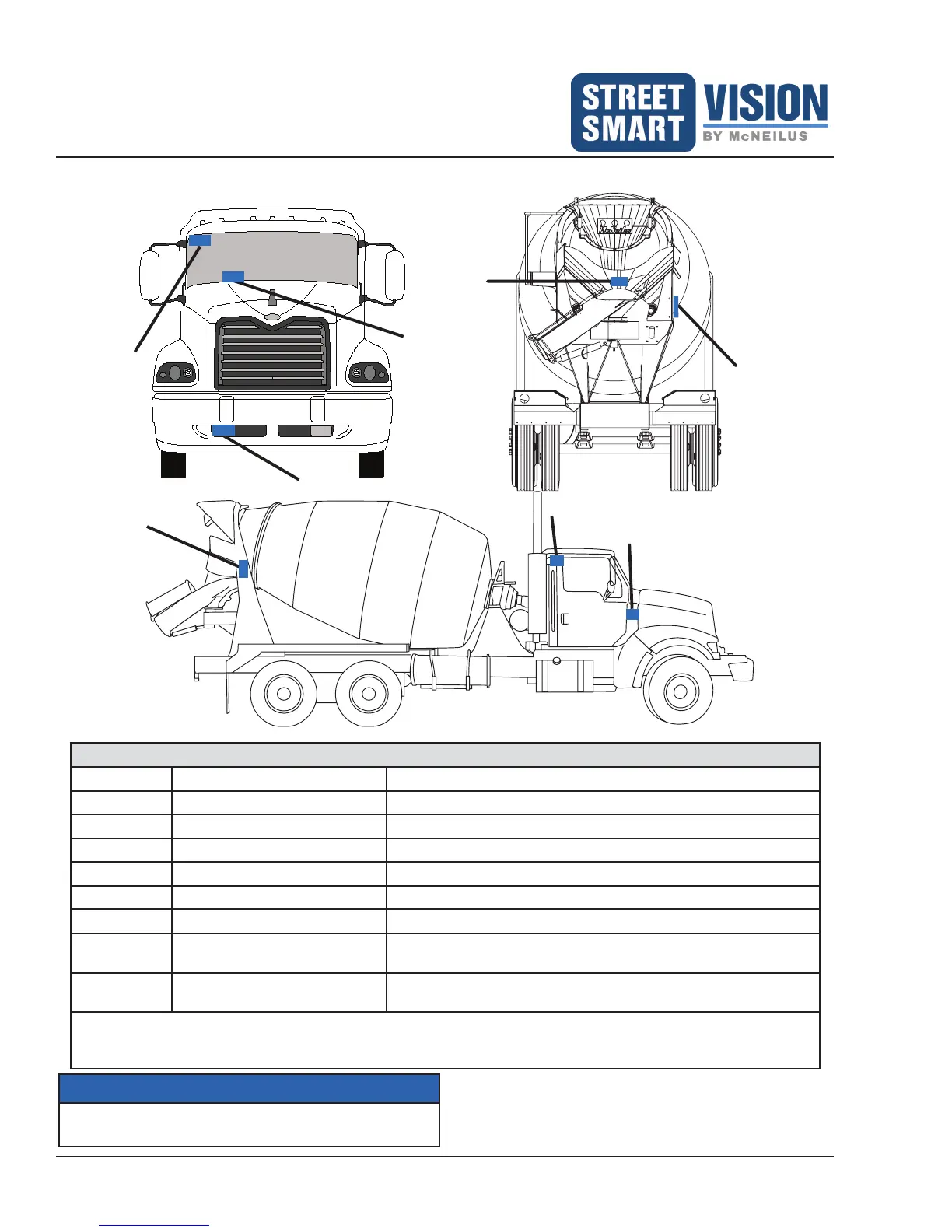 STREET SMART VISION BY McNEILUS